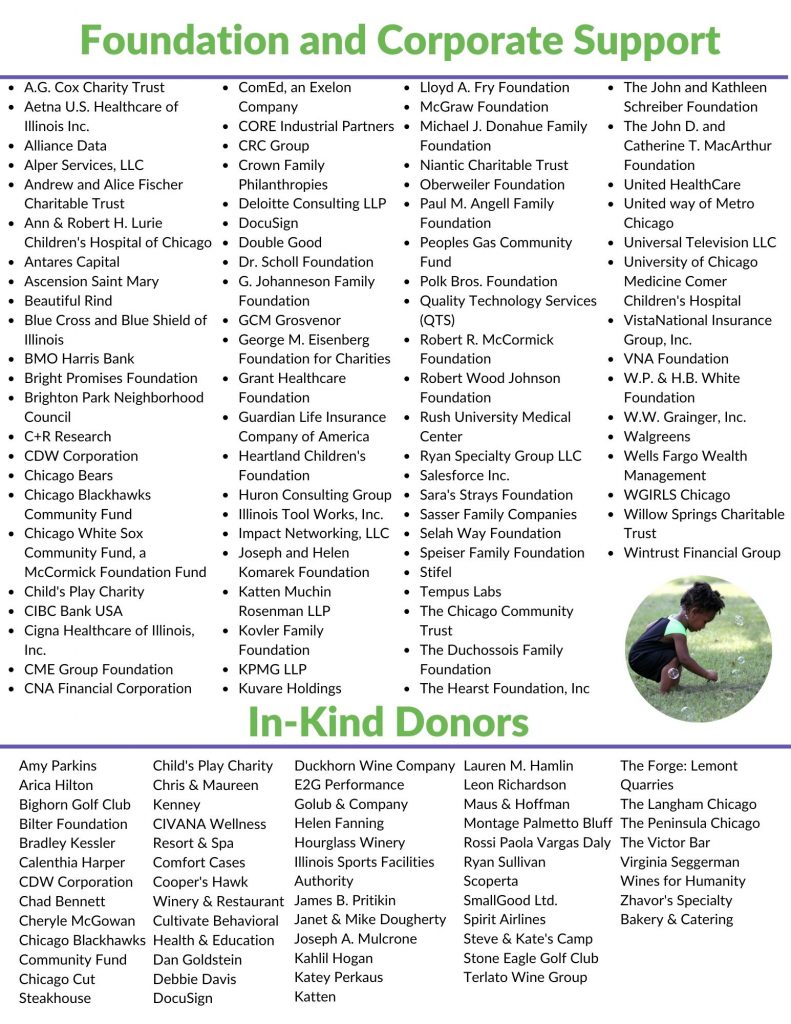 Foundation and Corporate Support

- A.G. Cox Charity Trust
- Aetna U.S. Healthcare of Illinois Inc.
- Alliance Data
- Alper Services, LLC
- Andrew and Alice Fischer Charitable Trust
- Ann & Robert H. Lurie Children's Hospital of Chicago
- Antares Capital
- Ascension Saint Mary
- Beautiful Rind
- Blue Cross and Blue Shield of Illinois
- BMO Harris Bank
- Bright Promises Foundation
- Brighton Park Neighborhood Council
- C+R Research
- CDW Corporation
- Chicago Bears
- Chicago Blackhawks Community Fund
- Chicago White Sox Community Fund, a McCormick Foundation Fund
- Child's Play Charity
- CIBC Bank USA
- Cigna Healthcare of Illinois, Inc.
- CME Group Foundation
- CNA Financial Corporation

- ComEd, an Exelon Company
- CORE Industrial Partners
- CRC Group
- Crown Family Philanthropies
- Deloitte Consulting LLP
- DocuSign
- Double Good
- Dr. Scholl Foundation
- G. Johanneson Family Foundation
- GCM Grosvenor
- George M. Eisenberg Foundation for Charities
- Grant Healthcare Foundation
- Guardian Life Insurance Company of America
- Heartland Children's Foundation
- Huron Consulting Group
- Illinois Tool Works, Inc.
- Impact Networking, LLC
- Joseph and Helen Komarek Foundation
- Katten Muchin Rosenman LLP
- Kovler Family Foundation
- KPMG LLP
- Kuvare Holdings

- Lloyd A. Fry Foundation
- McGraw Foundation
- Michael J. Donahue Family Foundation
- Niantic Charitable Trust
- Oberweiler Foundation
- Paul M. Angell Family Foundation
- Peoples Gas Community Fund
- Polk Bros. Foundation
- Quality Technology Services (QTS)
- Robert R. McCormick Foundation
- Robert Wood Johnson Foundation
- Rush University Medical Center
- Ryan Specialty Group LLC
- Salesforce Inc.
- Sara's Strays Foundation
- Sasser Family Companies
- Selah Way Foundation
- Speiser Family Foundation
- Stifel
- Tempus Labs
- The Chicago Community Trust
- The Duchossois Family Foundation
- The Hearst Foundation, Inc

- The John and Kathleen Schreiber Foundation
- The John D. and Catherine T. MacArthur Foundation
- United HealthCare
- United way of Metro Chicago
- Universal Television LLC
- University of Chicago Medicine Comer Children's Hospital
- VistaNational Insurance Group, Inc.
- VNA Foundation
- W.P. & H.B. White Foundation
- W.W. Grainger, Inc.
- Walgreens
- Wells Fargo Wealth Management
- WGIRLS Chicago
- Willow Springs Charitable Trust
- Wintrust Financial Group

In-Kind Donors

Amy Parkins
Arica Hilton
Bighorn Golf Club
Bilter Foundation
Bradley Kessler
Calenthia Harper
CDW Corporation
Chad Bennett
Cheryle McGowan
Chicago Blackhawks Community Fund
Chicago Cut Steakhouse

Child's Play Charity
Chris & Maureen Kenney
CIVANA Wellness Resort & Spa
Comfort Cases
Cooper's Hawk Winery & Restaurant
Cultivate Behavioral Health & Education
Dan Goldstein
Debbie Davis
DocuSign

Duckhorn Wine Company
E2G Performance
Golub & Company
Helen Fanning
Hourglass Winery
Illinois Sports Facilities Authority
James B. Pritikin
Janet & Mike Dougherty
Joseph A. Mulcrone
Kahlil Hogan
Katey Perkaus
Katten

Lauren M. Hamlin
Leon Richardson
Maus & Hoffman
Montage Palmetto Bluff
Rossi Paola Vargas Daly
Ryan Sullivan
Scoperta
SmallGood Ltd.
Spirit Airlines
Steve & Kate's Camp
Stone Eagle Golf Club
Terlato Wine Group

The Forge: Lemont Quarries
The Langham Chicago
The Peninsula Chicago
The Victor Bar
Virginia Seggerman
Wines for Humanity
Zhavor's Specialty Bakery & Catering